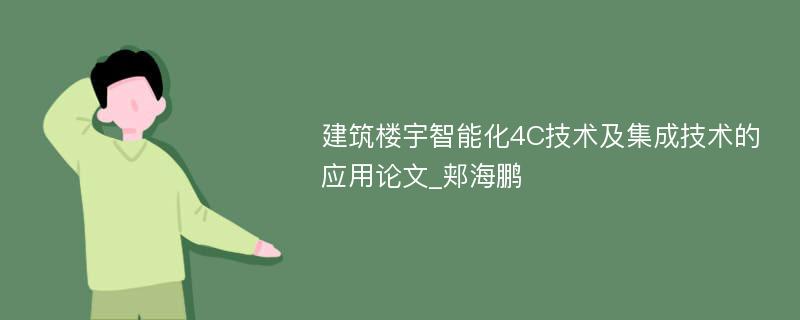 建筑楼宇智能化4C技术及集成技术的应用论文_郑海鹏